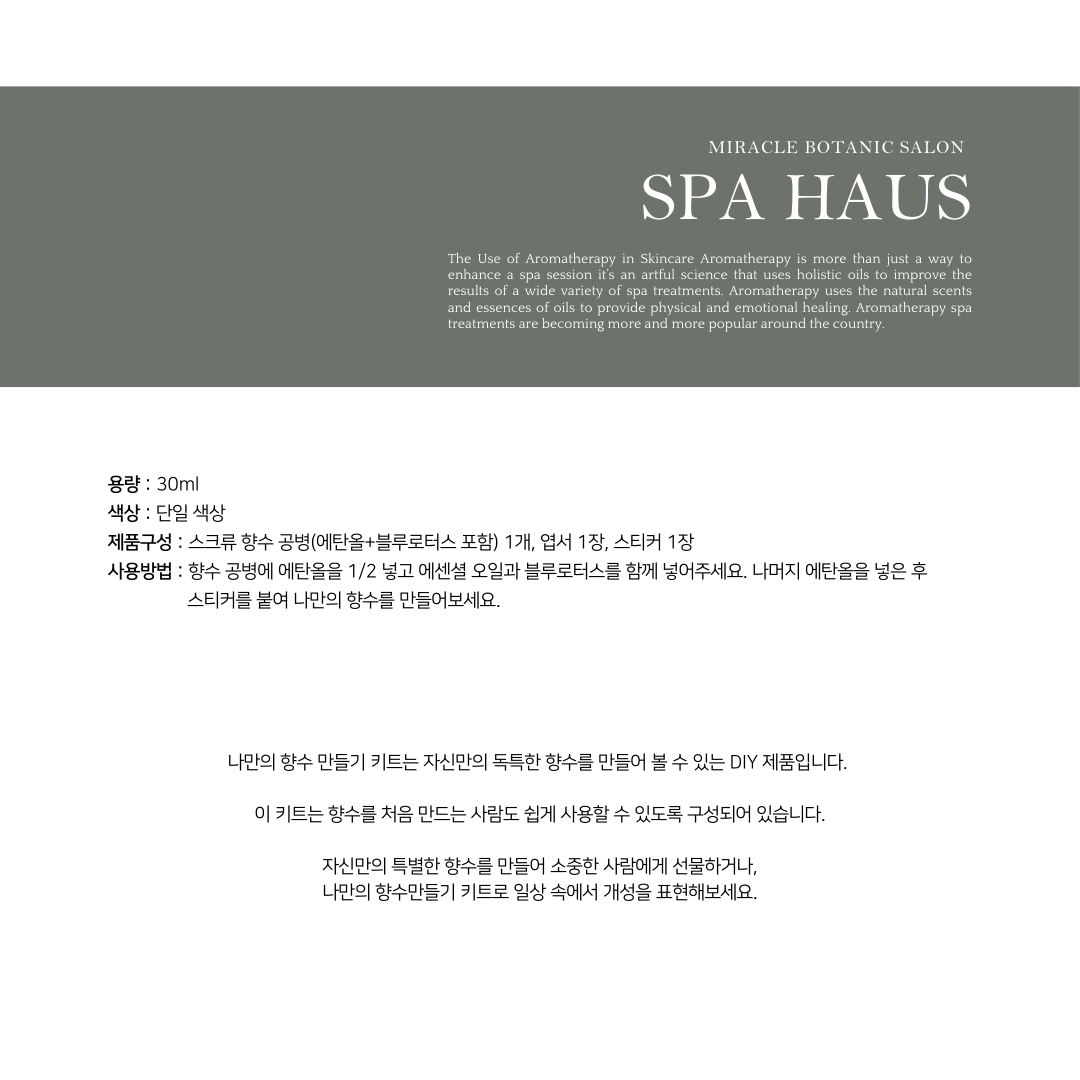 MIRACLE BOTANIC SALON

SPA HAUS

The Use of Aromatherapy in Skincare Aromatherapy is more than just a way to enhance a spa session it's an artful science that uses holistic oils to improve the results of a wide variety of spa treatments. Aromatherapy uses the natural scents and essences of oils to provide physical and emotional healing. Aromatherapy spa treatments are becoming more and more popular around the country.

용량 : 30ml
색상 : 단일 색상
제품구성 : 스크류 향수 공병(에탄올+블루로터스 포함) 1개, 엽서 1장, 스티커 1장
사용방법 : 향수 공병에 에탄올을 1/2 넣고 에센셜 오일과 블루로터스를 함께 넣어주세요. 나머지 에탄올을 넣은 후 스티커를 붙여 나만의 향수를 만들어보세요.

나만의 향수 만들기 키트는 자신만의 독특한 향수를 만들어 볼 수 있는 DIY 제품입니다.

이 키트는 향수를 처음 만드는 사람도 쉽게 사용할 수 있도록 구성되어 있습니다.

자신만의 특별한 향수를 만들어 소중한 사람에게 선물하거나,
나만의 향수만들기 키트로 일상 속에서 개성을 표현해보세요.